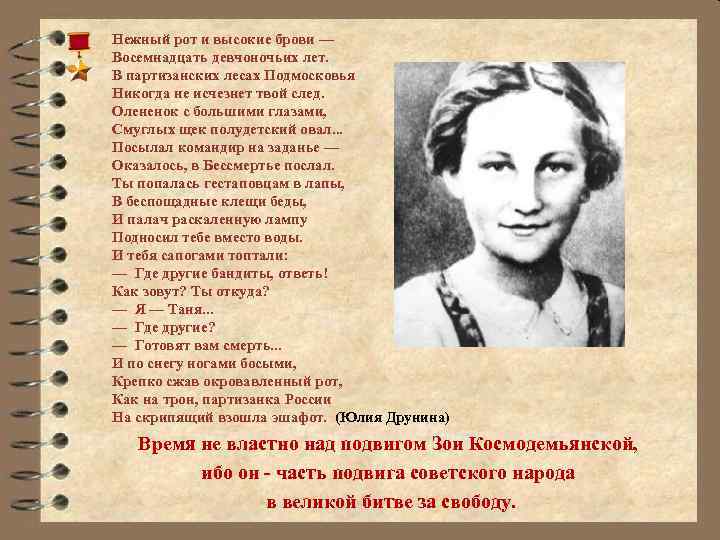 Нежный рот и высокие брови —
Восемнадцать девчоночьих лет.
В партизанских лесах Подмосковья
Никогда не исчезнет твой след.
Олененок с большими глазами,
Смуглых щек полудетский овал...
Посылал командир на заданье —
Оказалось, в Бессмертье послал.
Ты попалась гестаповцам в лапы,
В беспощадные клещи беды,
И палач раскаленную лампу
Подносил тебе вместо воды.
И тебя сапогами топтали:
— Где другие бандиты, ответь!
Как зовут? Ты откуда?
— Я — Таня...
— Где другие?
— Готовят вам смерть...
И по снегу ногами босыми,
Крепко сжав окровавленный рот,
Как на трон, партизанка России
На скрипящий взошла эшафот. (Юлия Друнина)

Время не властно над подвигом Зои Космодемьянской, ибо он - часть подвига советского народа в великой битве за свободу.